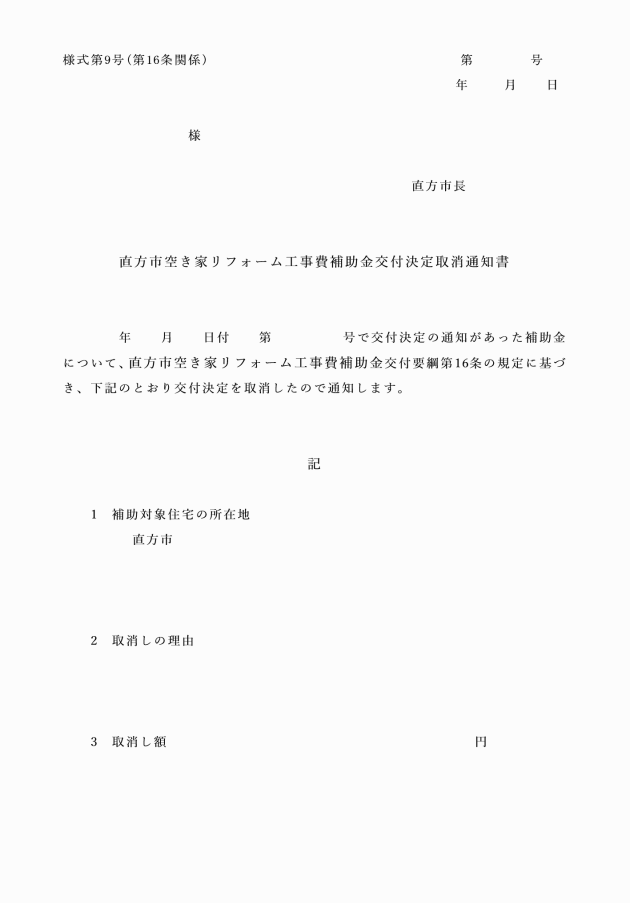 様式第9号(第16条関係)

第　　号
年　月　日

様

直方市長

直方市空き家リフォーム工事費補助金交付決定取消通知書

年　月　日付　第　　号で交付決定の通知があった補助金について、直方市空き家リフォーム工事費補助金交付要綱第16条の規定に基づき、下記のとおり交付決定を取消したので通知します。

記

1　補助対象住宅の所在地
直方市

2　取消しの理由

3　取消し額　　円